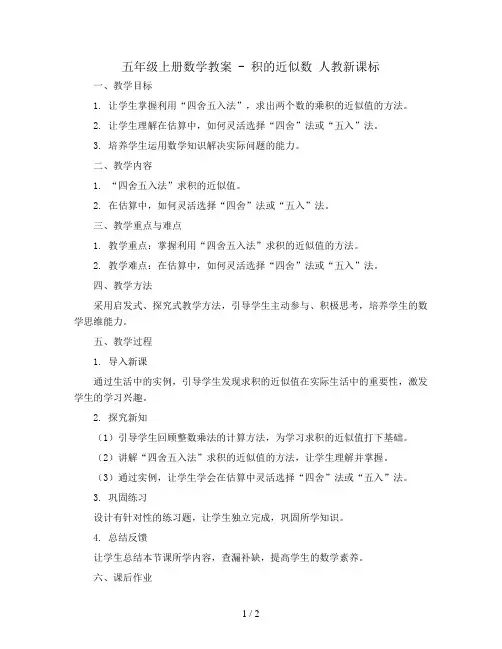 五年级上册数学教案 - 积的近似数 人教新课标

一、教学目标

1. 让学生掌握利用“四舍五入法”，求出两个数的乘积的近似值的方法。

2. 让学生理解在估算中，如何灵活选择“四舍”法或“五入”法。

3. 培养学生运用数学知识解决实际问题的能力。

二、教学内容

1. “四舍五入法”求积的近似值。

2. 在估算中，如何灵活选择“四舍”法或“五入”法。

三、教学重点与难点

1. 教学重点：掌握利用“四舍五入法”求积的近似值的方法。

2. 教学难点：在估算中，如何灵活选择“四舍”法或“五入”法。

四、教学方法

采用启发式、探究式教学方法，引导学生主动参与、积极思考，培养学生的数学思维能力。

五、教学过程

1. 导入新课

通过生活中的实例，引导学生发现求积的近似值在实际生活中的重要性，激发学生的学习兴趣。

2. 探究新知

（1）引导学生回顾整数乘法的计算方法，为学习求积的近似值打下基础。

（2）讲解“四舍五入法”求积的近似值的方法，让学生理解并掌握。

（3）通过实例，让学生学会在估算中灵活选择“四舍”法或“五入”法。

3. 巩固练习

设计有针对性的练习题，让学生独立完成，巩固所学知识。

4. 总结反馈

让学生总结本节课所学内容，查漏补缺，提高学生的数学素养。

六、课后作业

1 / 2